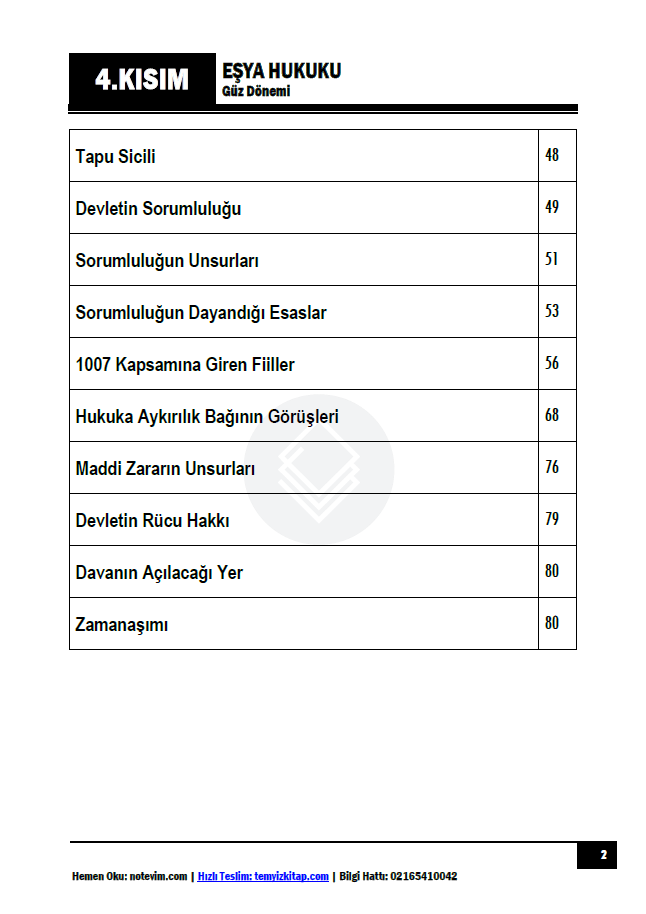 4.KISIM

EŞYA HUKUKU
Güz Dönemi

| | |
|---|---|
| Tapu Sicili | 48 |
| Devletin Sorumluluğu | 49 |
| Sorumluluğun Unsurları | 51 |
| Sorumluluğun Dayandığı Esaslar | 53 |
| 1007 Kapsamına Giren Fiiller | 56 |
| Hukuka Aykırılık Bağının Görüşleri | 68 |
| Maddi Zararın Unsurları | 76 |
| Devletin Rücu Hakkı | 79 |
| Davanın Açılacağı Yer | 80 |
| Zamanaşımı | 80 |

2

Hemen Oku: notevim.com | Hızlı Teslim: temyizkitap.com | Bilgi Hattı: 02165410042